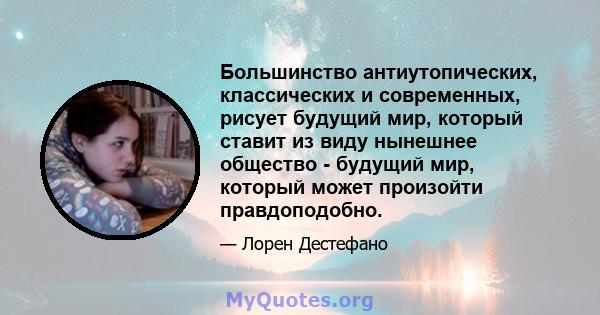 Большинство антиутопических, классических и современных, рисует будущий мир, который ставит из виду нынешнее общество - будущий мир, который может произойти правдоподобно.

— Лорен Дестефано

MyQuotes.org